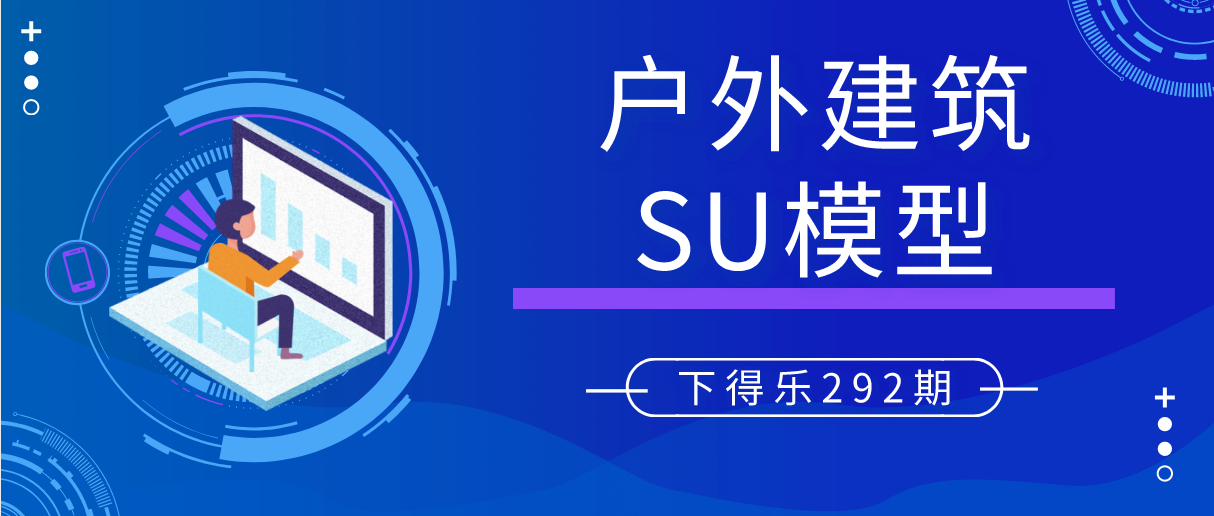 户外建筑
SU模型

下得乐292期